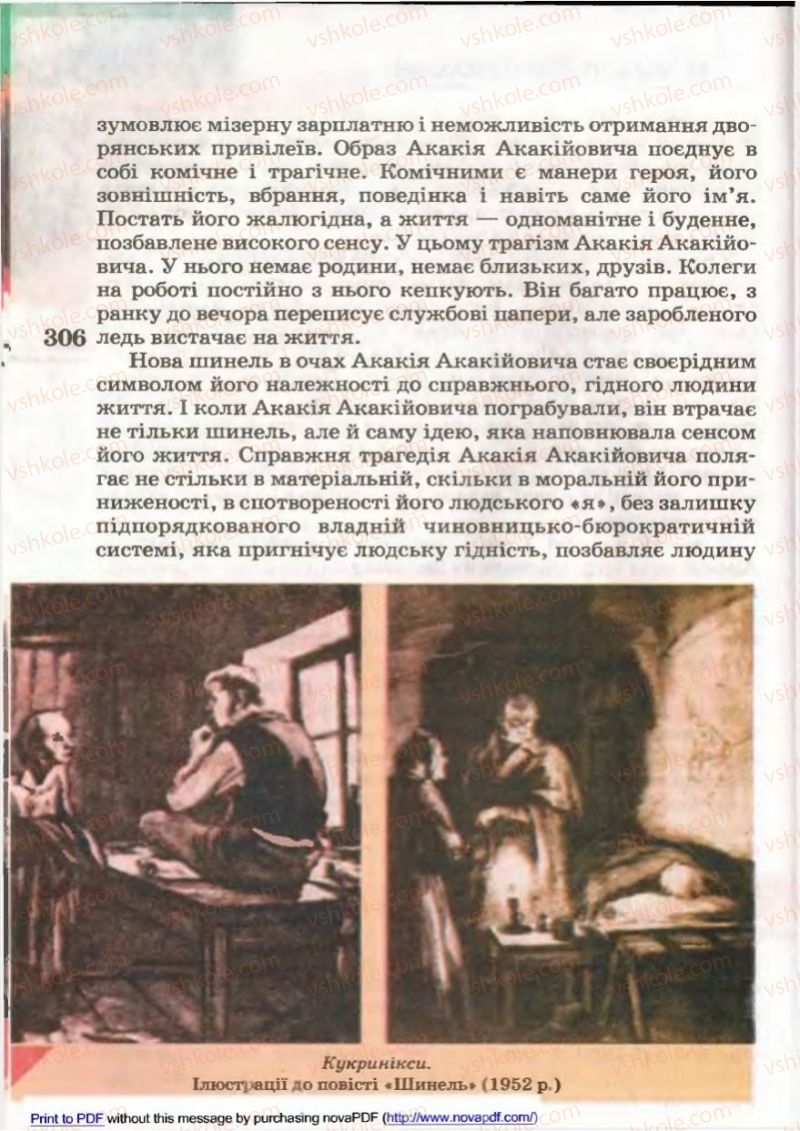 vshkole.com

зумовлює мізерну зарплатню і неможливість отримання дворянських привілеїв. Образ Акакія Акакійовича поєднує в собі комічне і трагічне. Комічними є манери героя, його зовнішність, вбрання, поведінка і навіть саме його ім'я. Постать його жалюгідна, а життя — одноманітне і буденне, позбавлене високого сенсу. У цьому трагізм Акакія Акакійовича. У нього немає родини, немає близьких, друзів. Колеги на роботі постійно з нього кепкують. Він багато працює, з ранку до вечора переписує службові папери, але заробленого ледь вистачає на життя.

306

Нова шинель в очах Акакія Акакійовича стає своєрідним символом його належності до справжнього, гідного людини життя. І коли Акакія Акакійовича пограбували, він втрачає не тільки шинель, але й саму ідею, яка наповнювала сенсом його життя. Справжня трагедія Акакія Акакійовича полягає не стільки в матеріальній, скільки в моральній його приниженості, в спотвореності його людського «я», без залишку підпорядкованого владній чиновницько-бюрократичній системі, яка пригнічує людську гідність, позбавляє людину

Кукринікси.
Ілюстрації до повісті «Шинель» (1952 р.)

Print to PDF without this message by purchasing novaPDF (http://www.novapdf.com/)